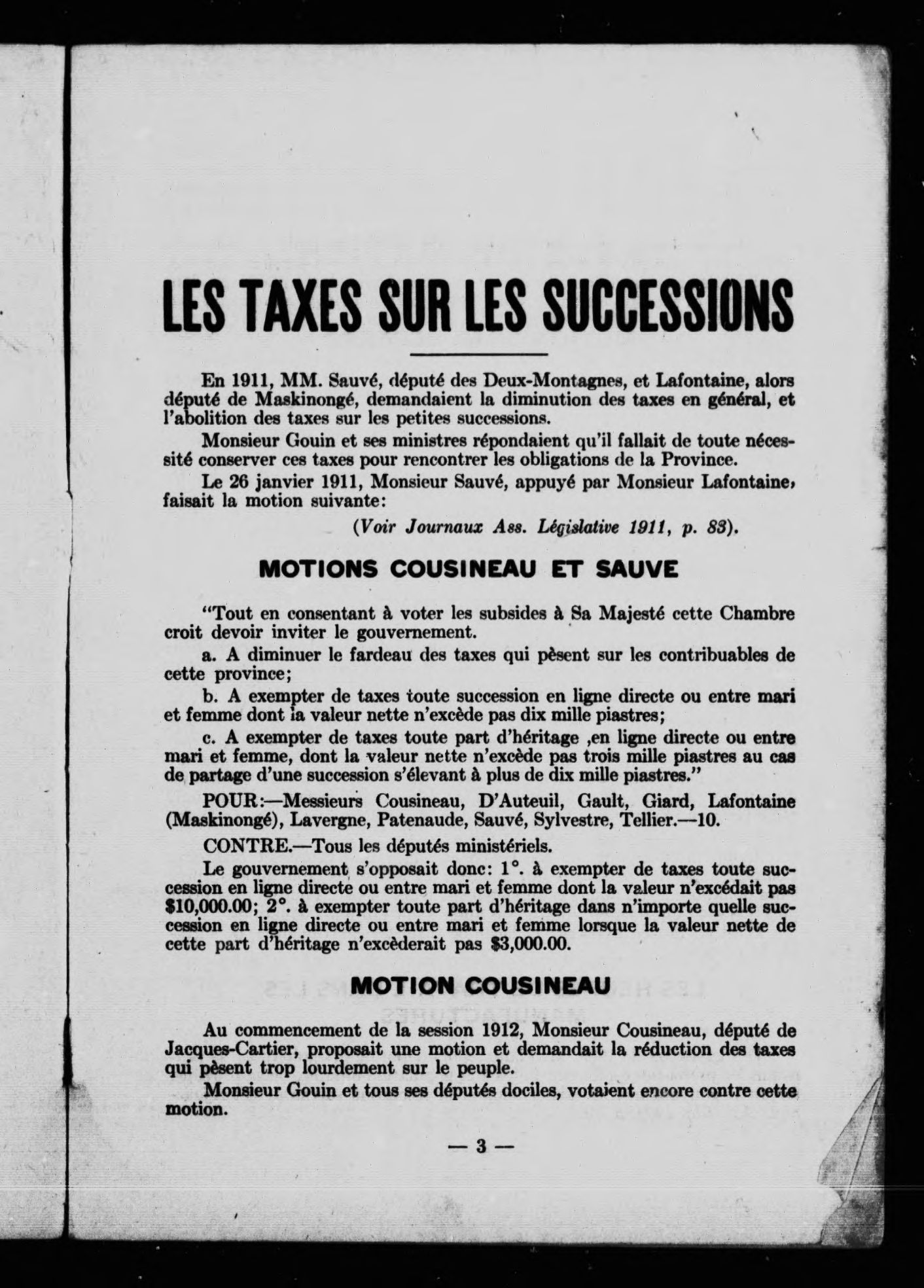 LES TAXES SUR LES SUCCESSIONS

En 1911, MM. Sauvé, député des Deux-Montagnes, et Lafontaine, alors député de Maskinongé, demandaient la diminution des taxes en général, et l'abolition des taxes sur les petites successions.

Monsieur Gouin et ses ministres répondaient qu'il fallait de toute nécessité conserver ces taxes pour rencontrer les obligations de la Province.

Le 26 janvier 1911, Monsieur Sauvé, appuyé par Monsieur Lafontaine, faisait la motion suivante:

(Voir Journaux Ass. Législative 1911, p. 83).

MOTIONS COUSINEAU ET SAUVE

"Tout en consentant à voter les subsides à Sa Majesté cette Chambre croit devoir inviter le gouvernement.

a. A diminuer le fardeau des taxes qui pèsent sur les contribuables de cette province;

b. A exempter de taxes toute succession en ligne directe ou entre mari et femme dont la valeur nette n'excède pas dix mille piastres;

c. A exempter de taxes toute part d'héritage ,en ligne directe ou entre mari et femme, dont la valeur nette n'excède pas trois mille piastres au cas de partage d'une succession s'élevant à plus de dix mille piastres."

POUR:—Messieurs Cousineau, D'Auteuil, Gault, Giard, Lafontaine (Maskinongé), Lavergne, Patenaude, Sauvé, Sylvestre, Tellier.—10.

CONTRE.—Tous les députés ministériels.

Le gouvernement s'opposait donc: 1°. à exempter de taxes toute succession en ligne directe ou entre mari et femme dont la valeur n'excédait pas $10,000.00; 2°. à exempter toute part d'héritage dans n'importe quelle succession en ligne directe ou entre mari et femme lorsque la valeur nette de cette part d'héritage n'excèderait pas $3,000.00.

MOTION COUSINEAU

Au commencement de la session 1912, Monsieur Cousineau, député de Jacques-Cartier, proposait une motion et demandait la réduction des taxes qui pèsent trop lourdement sur le peuple.

Monsieur Gouin et tous ses députés dociles, votaient encore contre cette motion.

— 3 —